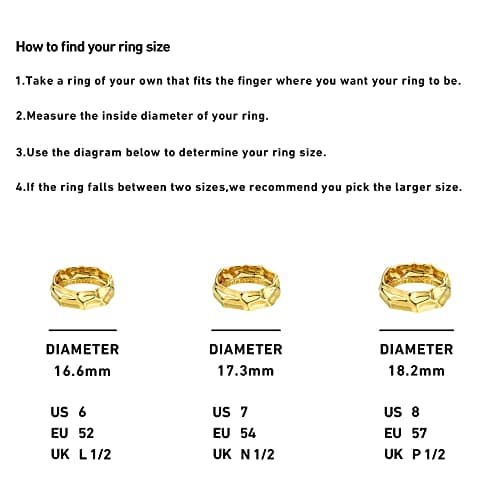 How to find your ring size

1.Take a ring of your own that fits the finger where you want your ring to be.

2.Measure the inside diameter of your ring.

3.Use the diagram below to determine your ring size.

4.If the ring falls between two sizes,we recommend you pick the larger size.

DIAMETER
16.6mm

US 6
EU 52
UK L 1/2

DIAMETER
17.3mm

US 7
EU 54
UK N 1/2

DIAMETER
18.2mm

US 8
EU 57
UK P 1/2